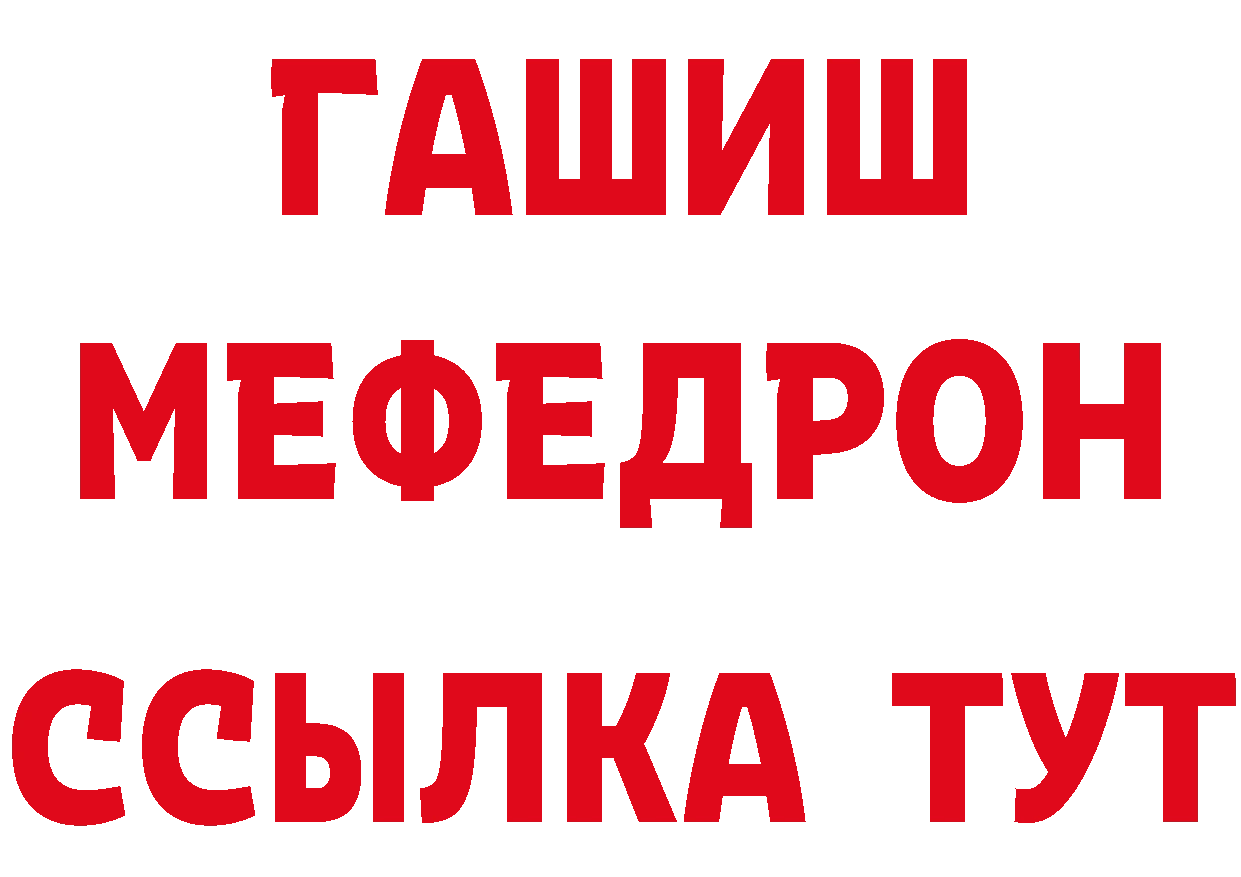 ГАШИШ
МЕФЕДРОН
ССЫЛКА ТУТ